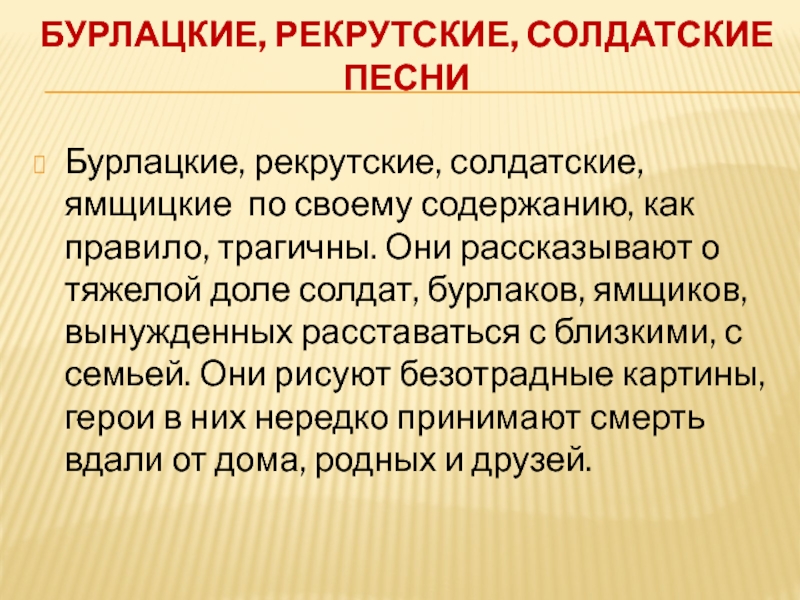 БУРЛАЦКИЕ, РЕКРУТСКИЕ, СОЛДАТСКИЕ ПЕСНИ

Бурлацкие, рекрутские, солдатские, ямщицкие  по своему содержанию, как правило, трагичны. Они рассказывают о тяжелой доле солдат, бурлаков, ямщиков, вынужденных расставаться с близкими, с семьей. Они рисуют безотрадные картины, герои в них нередко принимают смерть вдали от дома, родных и друзей.